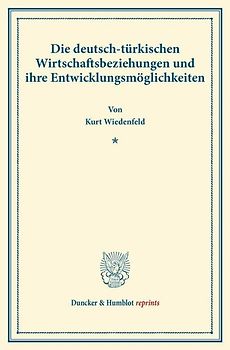 Die deutsch-türkischen Wirtschaftsbeziehungen und ihre Entwicklungsmöglichkeiten

Von
Kurt Wiedenfeld

*

Duncker & Humblot reprints